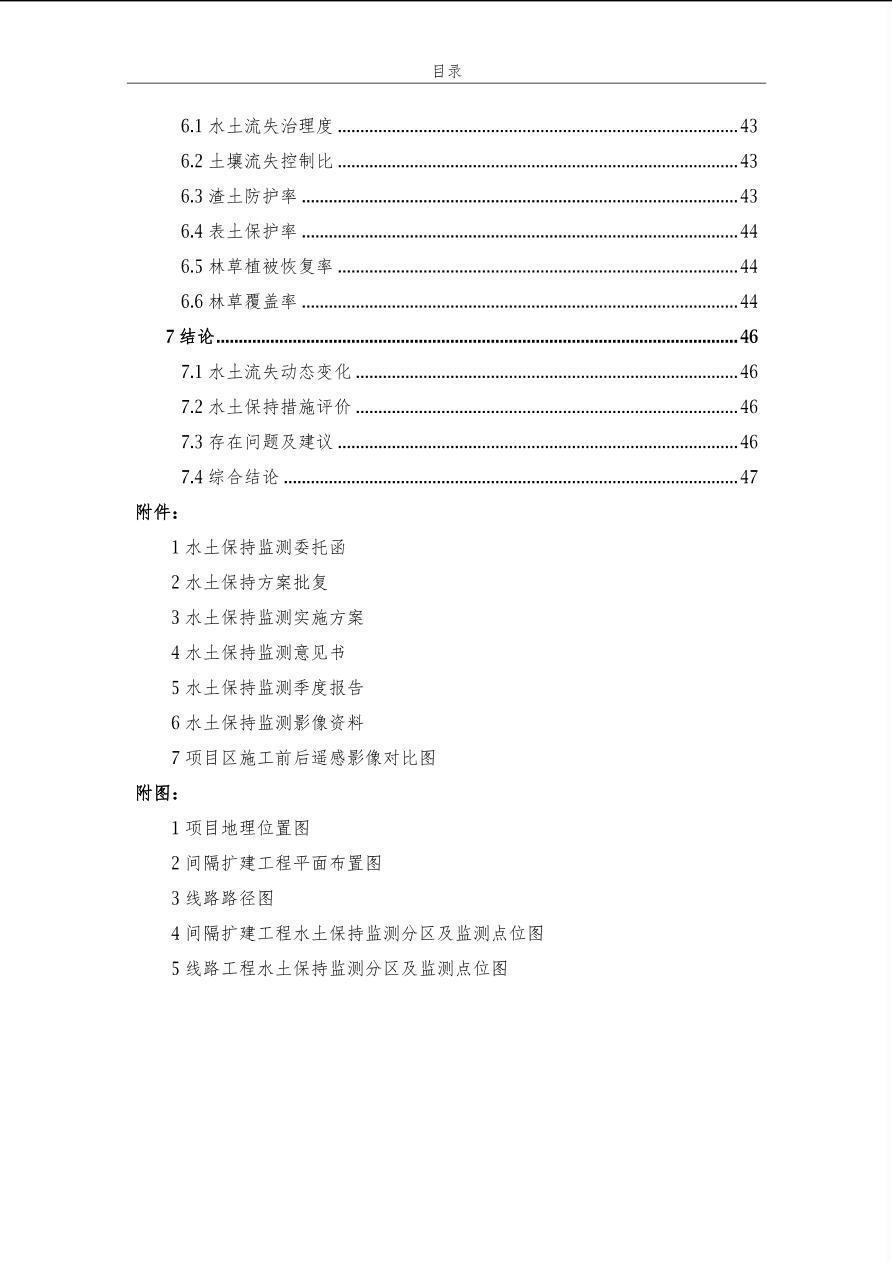 目录

6.1水土流失治理度 43
6.2土壤流失控制比 43
6.3渣土防护率 43
6.4表土保护率 44
6.5林草植被恢复率 44
6.6林草覆盖率 44
7结论 46
7.1水土流失动态变化 46
7.2水土保持措施评价 46
7.3存在问题及建议 46
7.4综合结论 47

附件：
1水土保持监测委托函
2水土保持方案批复
3水土保持监测实施方案
4水土保持监测意见书
5水土保持监测季度报告
6水土保持监测影像资料
7项目区施工前后遥感影像对比图

附图：
1项目地理位置图
2间隔扩建工程平面布置图
3线路路径图
4间隔扩建工程水土保持监测分区及监测点位图
5线路工程水土保持监测分区及监测点位图